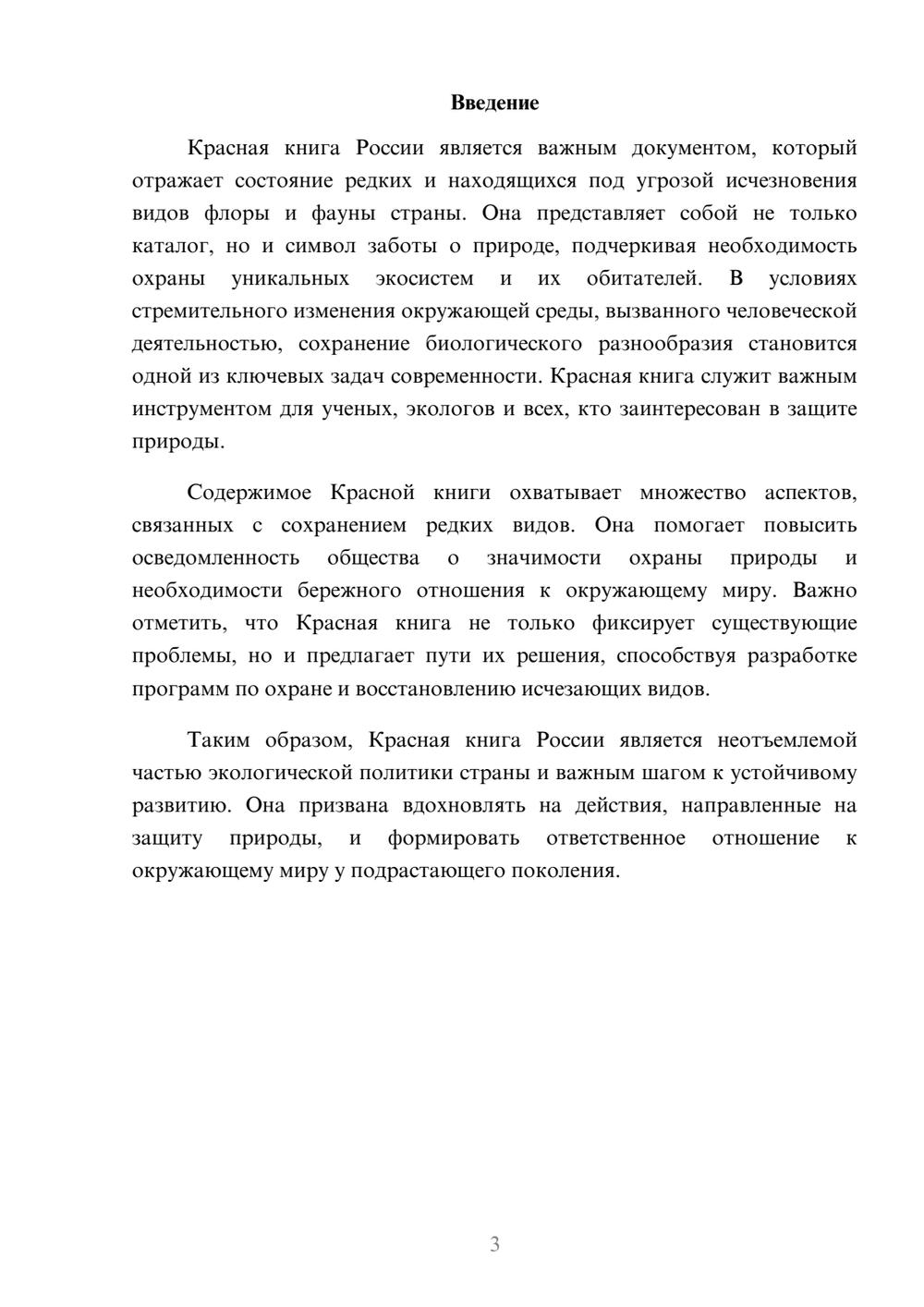 Введение

Красная книга России является важным документом, который отражает состояние редких и находящихся под угрозой исчезновения видов флоры и фауны страны. Она представляет собой не только каталог, но и символ заботы о природе, подчеркивая необходимость охраны уникальных экосистем и их обитателей. В условиях стремительного изменения окружающей среды, вызванного человеческой деятельностью, сохранение биологического разнообразия становится одной из ключевых задач современности. Красная книга служит важным инструментом для ученых, экологов и всех, кто заинтересован в защите природы.

Содержимое Красной книги охватывает множество аспектов, связанных с сохранением редких видов. Она помогает повысить осведомленность общества о значимости охраны природы и необходимости бережного отношения к окружающему миру. Важно отметить, что Красная книга не только фиксирует существующие проблемы, но и предлагает пути их решения, способствуя разработке программ по охране и восстановлению исчезающих видов.

Таким образом, Красная книга России является неотъемлемой частью экологической политики страны и важным шагом к устойчивому развитию. Она призвана вдохновлять на действия, направленные на защиту природы, и формировать ответственное отношение к окружающему миру у подрастающего поколения.

3